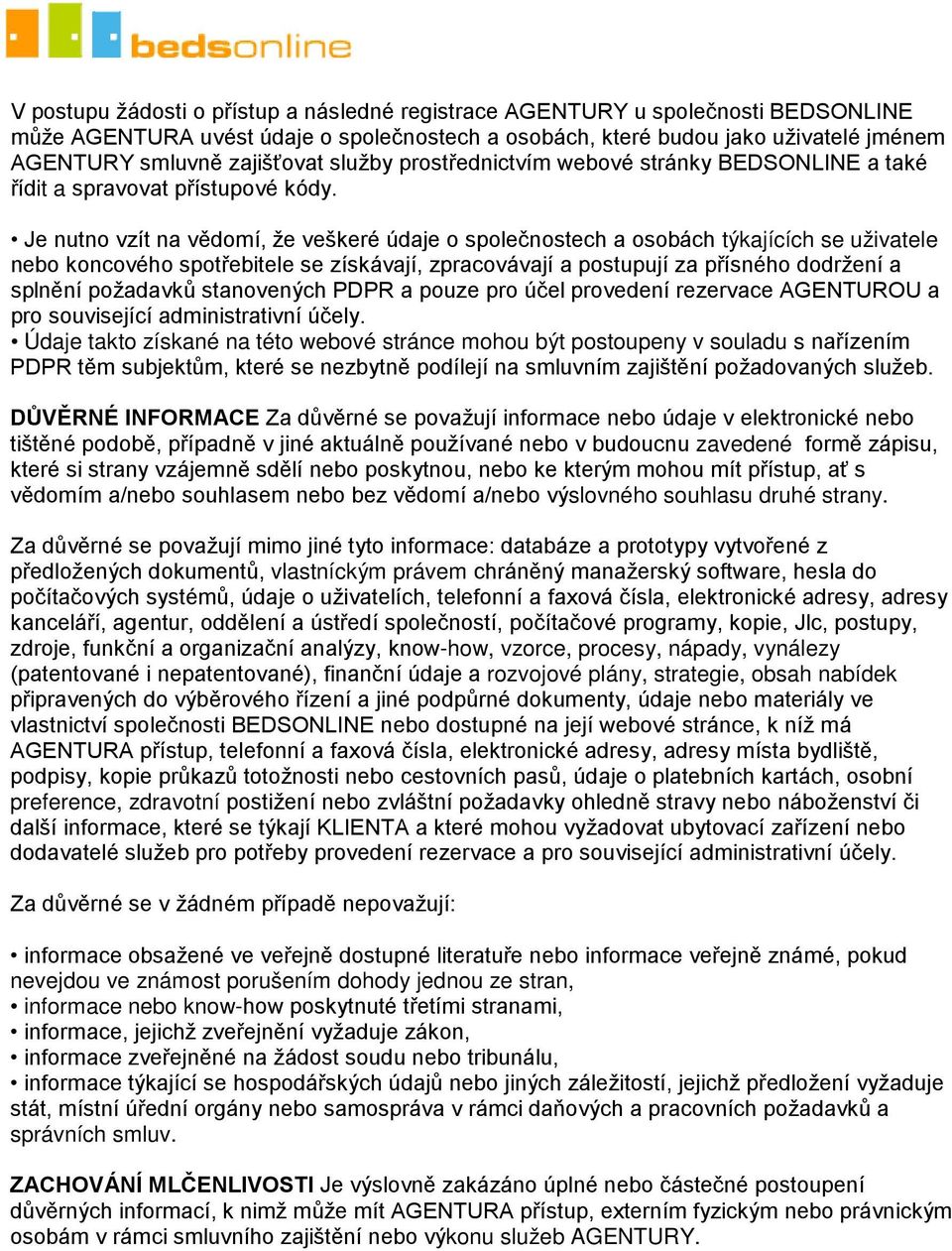 bedsonline

V postupu žádosti o přístup a následné registrace AGENTURY u společnosti BEDSONLINE může AGENTURA uvést údaje o společnostech a osobách, které budou jako uživatelé jménem AGENTURY smluvně zajišťovat služby prostřednictvím webové stránky BEDSONLINE a také řídit a spravovat přístupové kódy.

• Je nutno vzít na vědomí, že veškeré údaje o společnostech a osobách týkajících se uživatele nebo koncového spotřebitele se získávají, zpracovávají a postupují za přísného dodržení a splnění požadavků stanovených PDPR a pouze pro účel provedení rezervace AGENTUROU a pro související administrativní účely.
• Údaje takto získané na této webové stránce mohou být postoupeny v souladu s nařízením PDPR těm subjektům, které se nezbytně podílejí na smluvním zajištění požadovaných služeb.

DŮVĚRNÉ INFORMACE Za důvěrné se považují informace nebo údaje v elektronické nebo tištěné podobě, případně v jiné aktuálně používané nebo v budoucnu zavedené formě zápisu, které si strany vzájemně sdělí nebo poskytnou, nebo ke kterým mohou mít přístup, ať s vědomím a/nebo souhlasem nebo bez vědomí a/nebo výslovného souhlasu druhé strany.

Za důvěrné se považují mimo jiné tyto informace: databáze a prototypy vytvořené z předložených dokumentů, vlastnickým právem chráněný manažerský software, hesla do počítačových systémů, údaje o uživatelích, telefonní a faxová čísla, elektronické adresy, adresy kanceláří, agentur, oddělení a ústředí společností, počítačové programy, kopie, Jlc, postupy, zdroje, funkční a organizační analýzy, know-how, vzorce, procesy, nápady, vynálezy (patentované i nepatentované), finanční údaje a rozvojové plány, strategie, obsah nabídek připravených do výběrového řízení a jiné podpůrné dokumenty, údaje nebo materiály ve vlastnictví společnosti BEDSONLINE nebo dostupné na její webové stránce, k níž má AGENTURA přístup, telefonní a faxová čísla, elektronické adresy, adresy místa bydliště, podpisy, kopie průkazů totožnosti nebo cestovních pasů, údaje o platebních kartách, osobní preference, zdravotní postižení nebo zvláštní požadavky ohledně stravy nebo náboženství či další informace, které se týkají KLIENTA a které mohou vyžadovat ubytovací zařízení nebo dodavatelé služeb pro potřeby provedení rezervace a pro související administrativní účely.

Za důvěrné se v žádném případě nepovažují:

• informace obsažené ve veřejně dostupné literatuře nebo informace veřejně známé, pokud nevejdou ve známost porušením dohody jednou ze stran,
• informace nebo know-how poskytnuté třetími stranami,
• informace, jejichž zveřejnění vyžaduje zákon,
• informace zveřejněné na žádost soudu nebo tribunálu,
• informace týkající se hospodářských údajů nebo jiných záležitostí, jejichž předložení vyžaduje stát, místní úřední orgány nebo samospráva v rámci daňových a pracovních požadavků a správních smluv.

ZACHOVÁNÍ MLČENLIVOSTI Je výslovně zakázáno úplné nebo částečné postoupení důvěrných informací, k nimž může mít AGENTURA přístup, externím fyzickým nebo právnickým osobám v rámci smluvního zajištění nebo výkonu služeb AGENTURY.